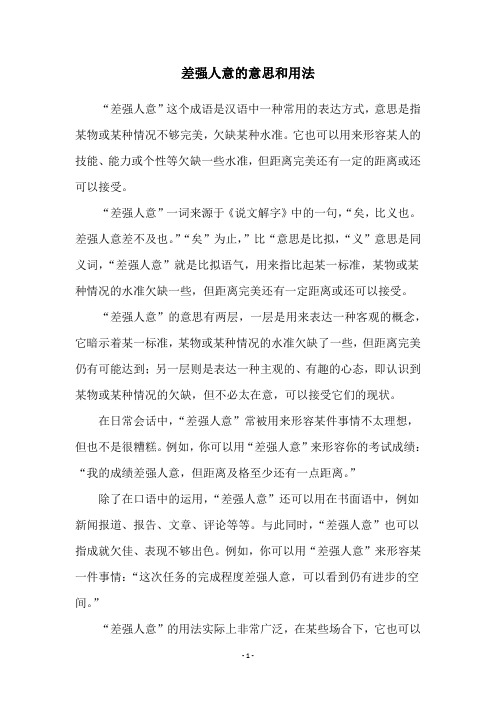 差强人意的意思和用法

“差强人意”这个成语是汉语中一种常用的表达方式，意思是指某物或某种情况不够完美，欠缺某种水准。它也可以用来形容某人的技能、能力或个性等欠缺一些水准，但距离完美还有一定的距离或还可以接受。

“差强人意”一词来源于《说文解字》中的一句，“矣，比义也。差强人意差不及也。”“矣”为止，”比“意思是比拟，“义”意思是同义词，“差强人意”就是比拟语气，用来指比起某一标准，某物或某种情况的水准欠缺一些，但距离完美还有一定距离或还可以接受。

“差强人意”的意思有两层，一层是用来表达一种客观的概念，它暗示着某一标准，某物或某种情况的水准欠缺了一些，但距离完美仍有可能达到；另一层则是表达一种主观的、有趣的心态，即认识到某物或某种情况的欠缺，但不必太在意，可以接受它们的现状。

在日常会话中，“差强人意”常被用来形容某件事情不太理想，但也不是很糟糕。例如，你可以用“差强人意”来形容你的考试成绩：“我的成绩差强人意，但距离及格至少还有一点距离。”

除了在口语中的运用，“差强人意”还可以用在书面语中，例如新闻报道、报告、文章、评论等等。与此同时，“差强人意”也可以指成就欠佳、表现不够出色。例如，你可以用“差强人意”来形容某一件事情：“这次任务的完成程度差强人意，可以看到仍有进步的空间。”

“差强人意”的用法实际上非常广泛，在某些场合下，它也可以

- 1 -